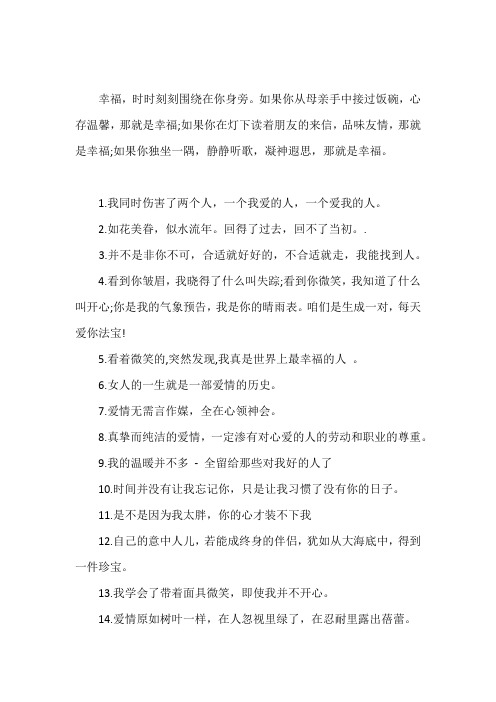 幸福，时时刻刻围绕在你身旁。如果你从母亲手中接过饭碗，心存温馨，那就是幸福;如果你在灯下读着朋友的来信，品味友情，那就是幸福;如果你独坐一隅，静静听歌，凝神遐思，那就是幸福。

1.我同时伤害了两个人，一个我爱的人，一个爱我的人。

2.如花美眷，似水流年。回得了过去，回不了当初。.

3.并不是非你不可，合适就好好的，不合适就走，我能找到人。

4.看到你皱眉，我晓得了什么叫失踪;看到你微笑，我知道了什么叫开心;你是我的气象预告，我是你的晴雨表。咱们是生成一对，每天爱你法宝!

5.看着微笑的,突然发现,我真是世界上最幸福的人 。

6.女人的一生就是一部爱情的历史。

7.爱情无需言作媒，全在心领神会。

8.真挚而纯洁的爱情，一定渗有对心爱的人的劳动和职业的尊重。

9.我的温暖并不多 - 全留给那些对我好的人了

10.时间并没有让我忘记你，只是让我习惯了没有你的日子。

11.是不是因为我太胖，你的心才装不下我

12.自己的意中人儿，若能成终身的伴侣，犹如从大海底中，得到一件珍宝。

13.我学会了带着面具微笑，即使我并不开心。

14.爱情原如树叶一样，在人忽视里绿了，在忍耐里露出蓓蕾。